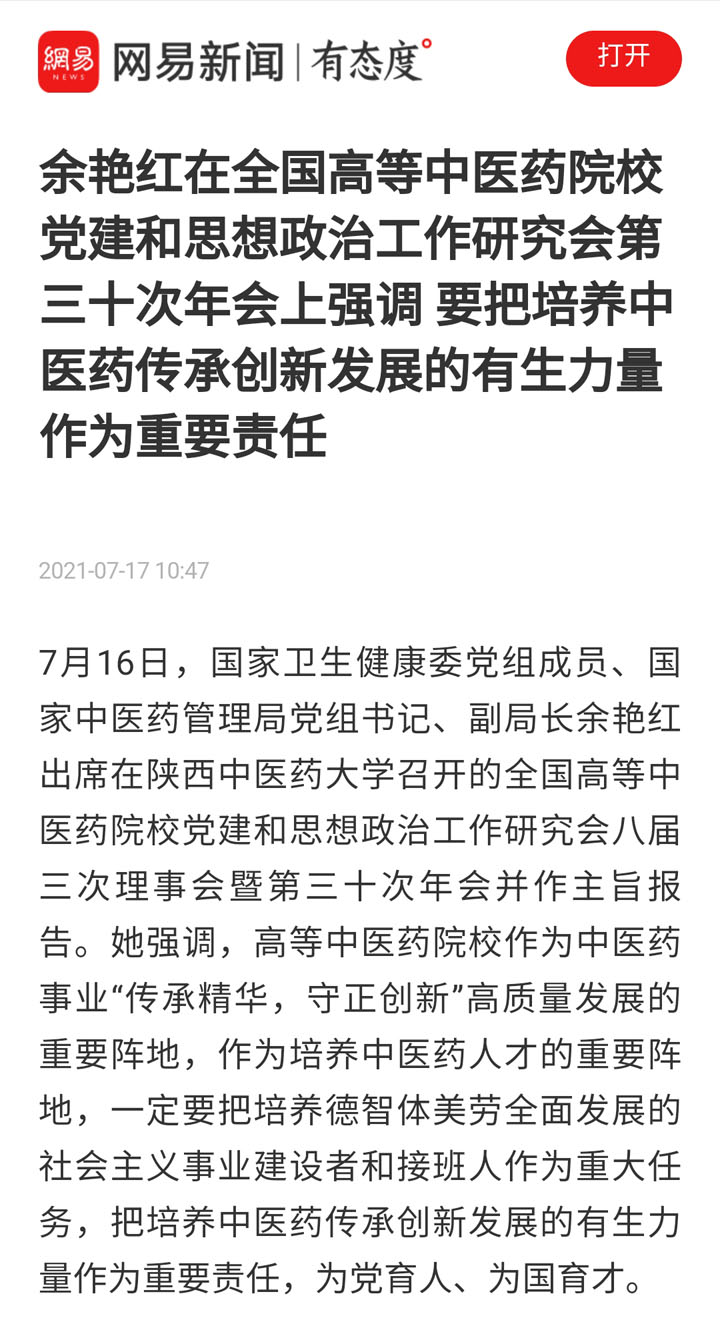 網易 NEWS 网易新闻 | 有态度°

打开

余艳红在全国高等中医药院校党建和思想政治工作研究会第三十次年会上强调 要把培养中医药传承创新发展的有生力量作为重要责任

2021-07-17 10:47

7月16日，国家卫生健康委党组成员、国家中医药管理局党组书记、副局长余艳红出席在陕西中医药大学召开的全国高等中医药院校党建和思想政治工作研究会八届三次理事会暨第三十次年会并作主旨报告。她强调，高等中医药院校作为中医药事业“传承精华，守正创新”高质量发展的重要阵地，作为培养中医药人才的重要阵地，一定要把培养德智体美劳全面发展的社会主义事业建设者和接班人作为重大任务，把培养中医药传承创新发展的有生力量作为重要责任，为党育人、为国育才。